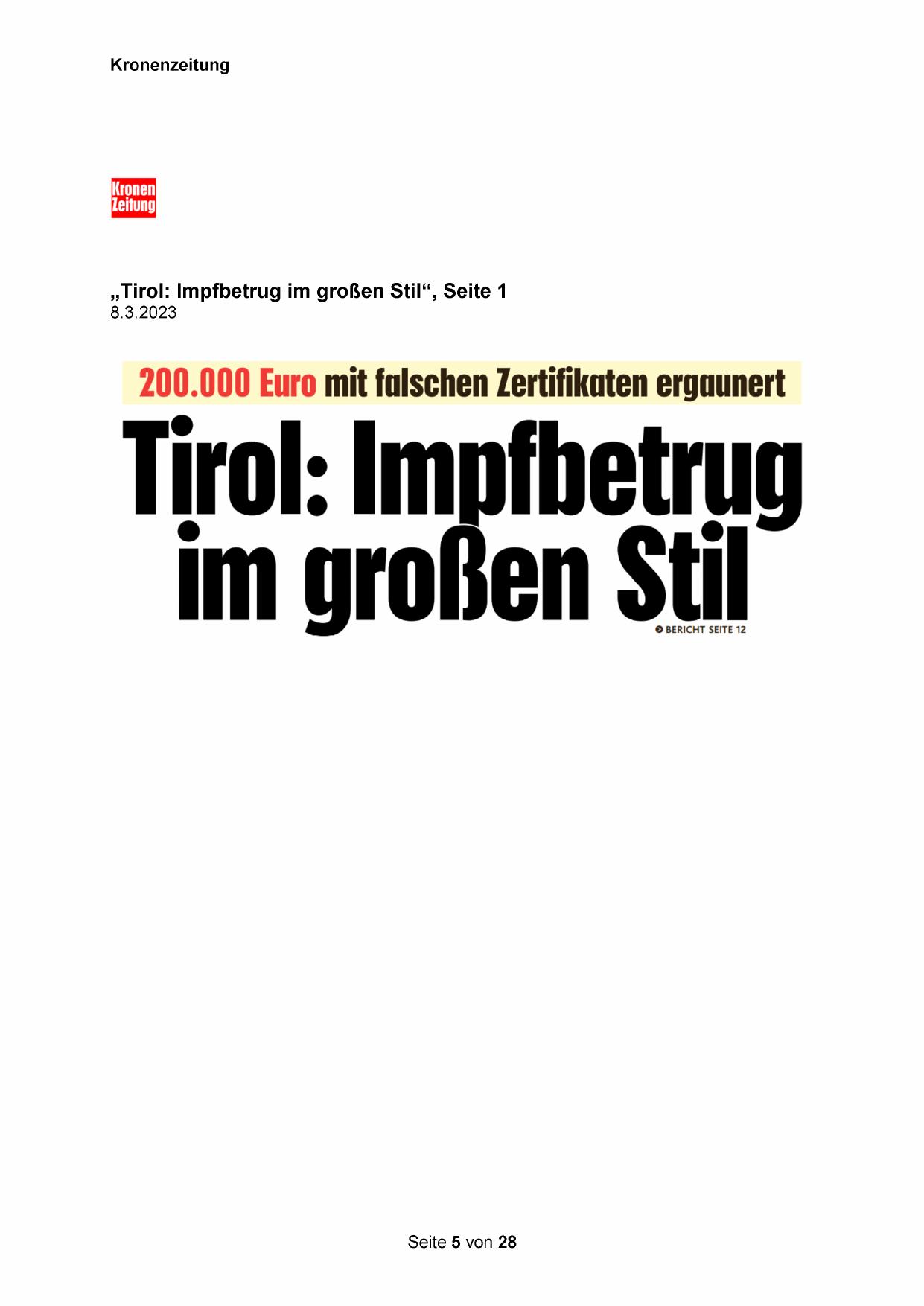 Kronenzeitung

Kronen Zeitung

„Tirol: Impfbetrug im großen Stil“, Seite 1
8.3.2023

200.000 Euro mit falschen Zertifikaten ergaunert

Tirol: Impfbetrug im großen Stil

BERICHT SEITE 12

Seite 5 von 28